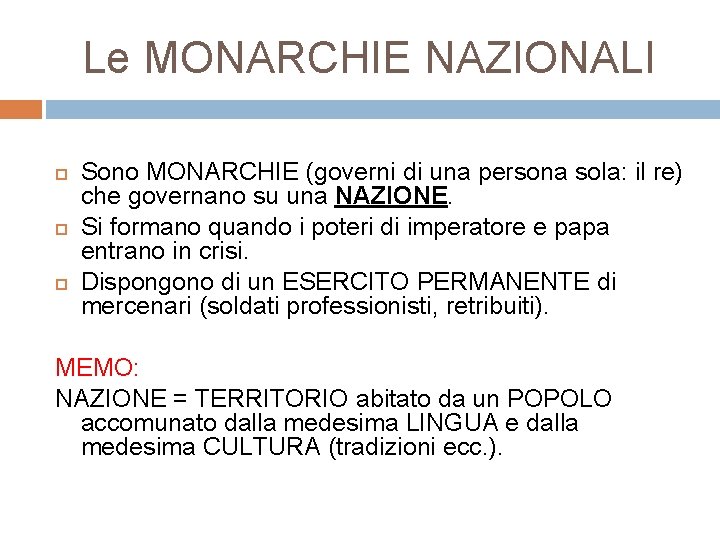 Le MONARCHIE NAZIONALI

Sono MONARCHIE (governi di una persona sola: il re) che governano su una NAZIONE.

Si formano quando i poteri di imperatore e papa entrano in crisi.

Dispongono di un ESERCITO PERMANENTE di mercenari (soldati professionisti, retribuiti).

MEMO:

NAZIONE = TERRITORIO abitato da un POPOLO accomunato dalla medesima LINGUA e dalla medesima CULTURA (tradizioni ecc.).